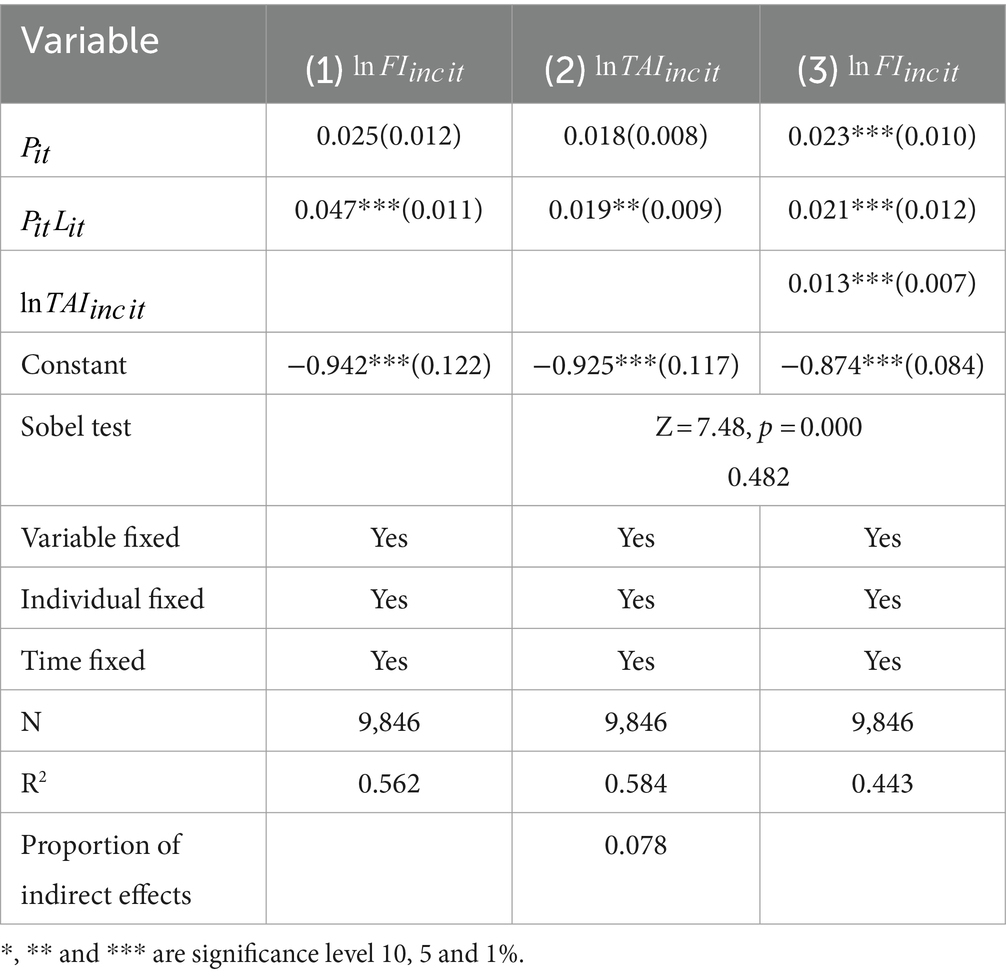 | Variable | (1) $\ln FI_{inc\,it}$ | (2) $\ln TAI_{inc\,it}$ | (3) $\ln FI_{inc\,it}$ |
|---|---|---|---|
| $P_{it}$ | 0.025(0.012) | 0.018(0.008) | 0.023***(0.010) |
| $P_{it}L_{it}$ | 0.047***(0.011) | 0.019**(0.009) | 0.021***(0.012) |
| $\ln TAI_{inc\,it}$ | | | 0.013***(0.007) |
| Constant | −0.942***(0.122) | −0.925***(0.117) | −0.874***(0.084) |
| Sobel test | | Z = 7.48, $p$ = 0.000 0.482 | |
| Variable fixed | Yes | Yes | Yes |
| Individual fixed | Yes | Yes | Yes |
| Time fixed | Yes | Yes | Yes |
| N | 9,846 | 9,846 | 9,846 |
| R$^2$ | 0.562 | 0.584 | 0.443 |
| Proportion of indirect effects | | 0.078 | |

*, ** and *** are significance level 10, 5 and 1%.